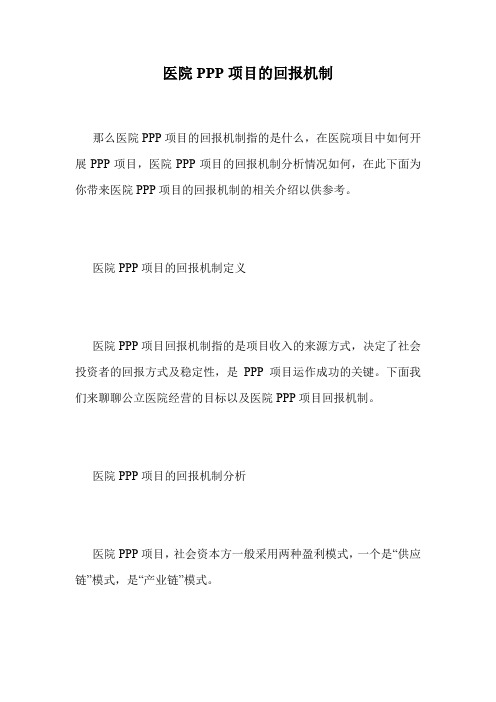 医院 PPP 项目的回报机制

那么医院 PPP 项目的回报机制指的是什么，在医院项目中如何开展 PPP 项目，医院 PPP 项目的回报机制分析情况如何，在此下面为你带来医院 PPP 项目的回报机制的相关介绍以供参考。

医院 PPP 项目的回报机制定义

医院 PPP 项目回报机制指的是项目收入的来源方式，决定了社会投资者的回报方式及稳定性，是 PPP 项目运作成功的关键。下面我们来聊聊公立医院经营的目标以及医院 PPP 项目回报机制。

医院 PPP 项目的回报机制分析

医院 PPP 项目，社会资本方一般采用两种盈利模式，一个是“供应链”模式，是“产业链”模式。